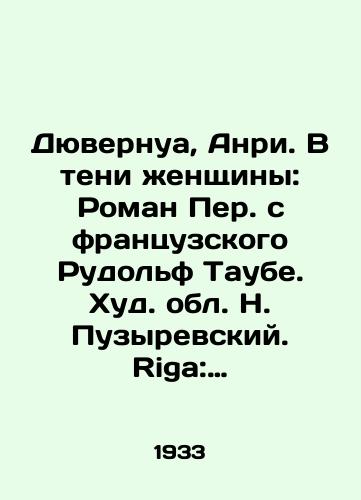 Дювернуа, Анри. В тени женщины: Роман Пер. с французского Рудольф Таубе. Худ. обл. Н. Пузыревский. Riga:...

1933